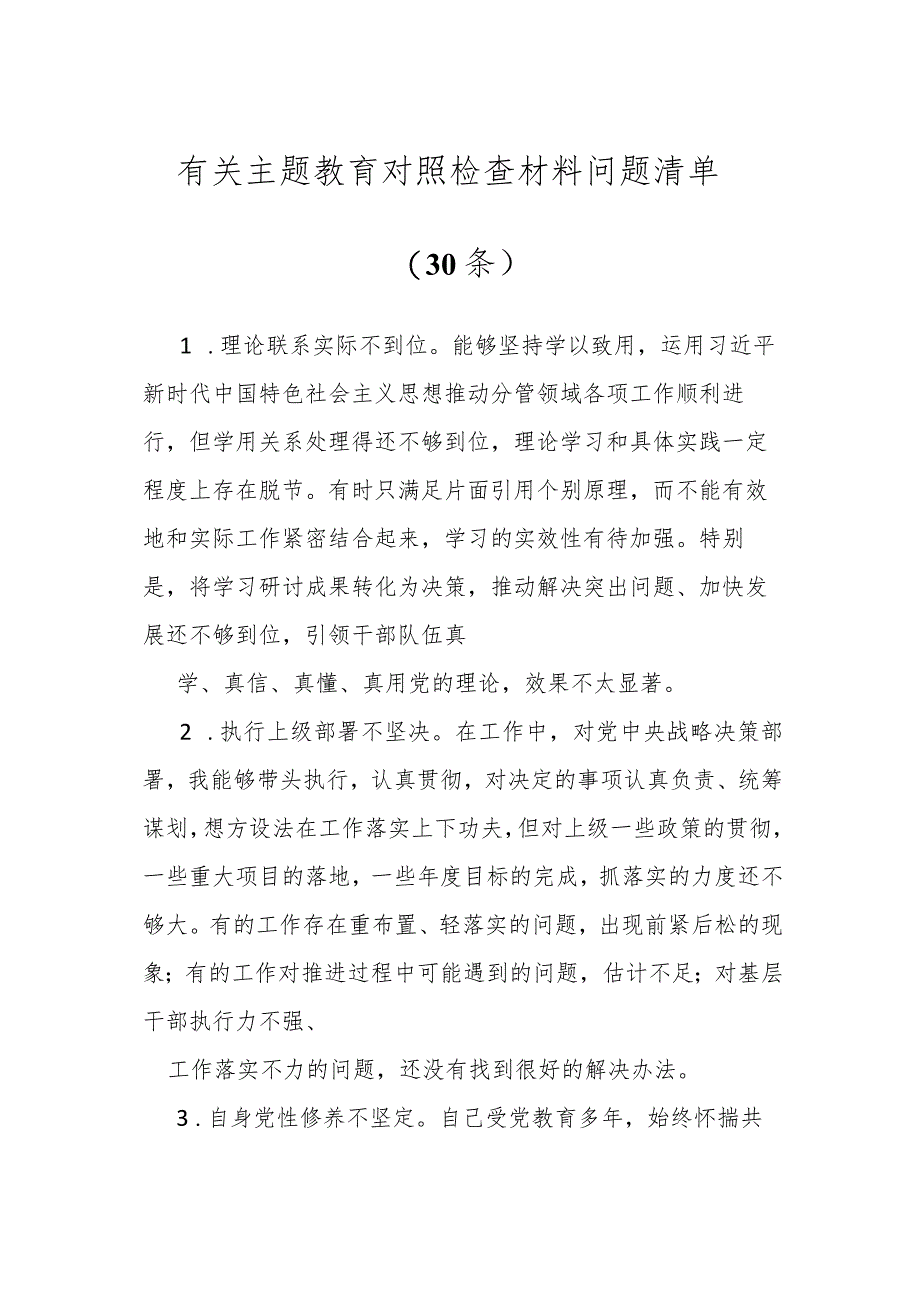 有关主题教育对照检查材料问题清单

（30条）

1.理论联系实际不到位。能够坚持学以致用，运用习近平新时代中国特色社会主义思想推动分管领域各项工作顺利进行，但学用关系处理得还不够到位，理论学习和具体实践一定程度上存在脱节。有时只满足片面引用个别原理，而不能有效地和实际工作紧密结合起来，学习的实效性有待加强。特别是，将学习研讨成果转化为决策，推动解决突出问题、加快发展还不够到位，引领干部队伍真

学、真信、真懂、真用党的理论，效果不太显著。

2.执行上级部署不坚决。在工作中，对党中央战略决策部署，我能够带头执行，认真贯彻，对决定的事项认真负责、统筹谋划，想方设法在工作落实上下功夫，但对上级一些政策的贯彻，一些重大项目的落地，一些年度目标的完成，抓落实的力度还不够大。有的工作存在重布置、轻落实的问题，出现前紧后松的现象；有的工作对推进过程中可能遇到的问题，估计不足；对基层干部执行力不强、

工作落实不力的问题，还没有找到很好的解决办法。

3.自身党性修养不坚定。自己受党教育多年，始终怀揣共